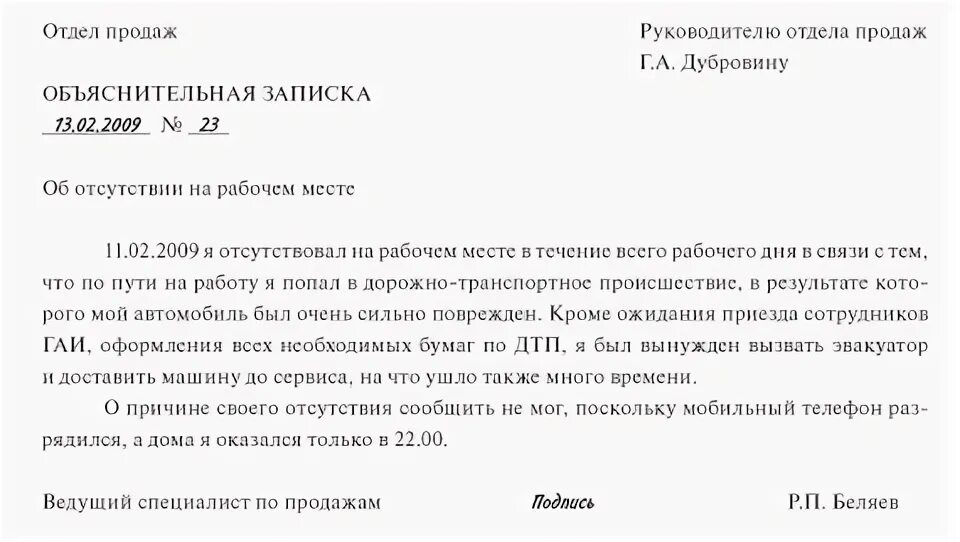 Отдел продаж

Руководителю отдела продаж
Г.А. Дубровину

ОБЪЯСНИТЕЛЬНАЯ ЗАПИСКА
13.02.2009 № 23

Об отсутствии на рабочем месте

11.02.2009 я отсутствовал на рабочем месте в течение всего рабочего дня в связи с тем, что по пути на работу я попал в дорожно-транспортное происшествие, в результате которого мой автомобиль был очень сильно поврежден. Кроме ожидания приезда сотрудников ГАИ, оформления всех необходимых бумаг по ДТП, я был вынужден вызвать эвакуатор и доставить машину до сервиса, на что ушло также много времени.

О причине своего отсутствия сообщить не мог, поскольку мобильный телефон разрядился, а дома я оказался только в 22.00.

Ведущий специалист по продажам Подпись Р.П. Беляев